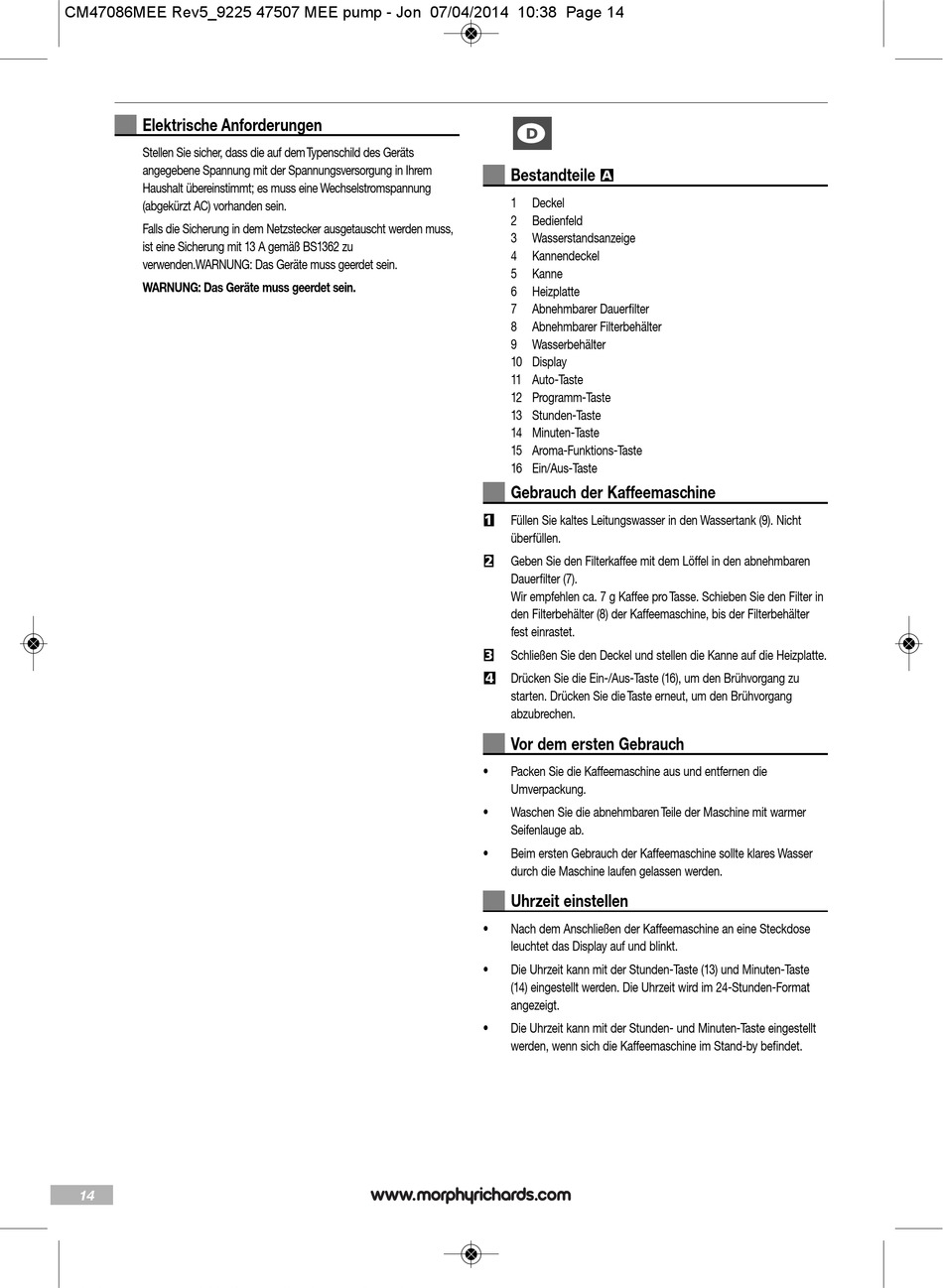 CM47086MEE Rev5_9225 47507 MEE pump - Jon 07/04/2014 10:38 Page 14

Elektrische Anforderungen

Stellen Sie sicher, dass die auf dem Typenschild des Geräts angegebene Spannung mit der Spannungsversorgung in Ihrem Haushalt übereinstimmt; es muss eine Wechselstromspannung (abgekürzt AC) vorhanden sein.

Falls die Sicherung in dem Netzstecker ausgetauscht werden muss, ist eine Sicherung mit 13 A gemäß BS1362 zu verwenden.WARNUNG: Das Geräte muss geerdet sein.

WARNUNG: Das Geräte muss geerdet sein.

D

Bestandteile A

1 Deckel
2 Bedienfeld
3 Wasserstandsanzeige
4 Kannendeckel
5 Kanne
6 Heizplatte
7 Abnehmbarer Dauerfilter
8 Abnehmbarer Filterbehälter
9 Wasserbehälter
10 Display
11 Auto-Taste
12 Programm-Taste
13 Stunden-Taste
14 Minuten-Taste
15 Aroma-Funktions-Taste
16 Ein/Aus-Taste

Gebrauch der Kaffeemaschine

1 Füllen Sie kaltes Leitungswasser in den Wassertank (9). Nicht überfüllen.

2 Geben Sie den Filterkaffee mit dem Löffel in den abnehmbaren Dauerfilter (7).
Wir empfehlen ca. 7 g Kaffee pro Tasse. Schieben Sie den Filter in den Filterbehälter (8) der Kaffeemaschine, bis der Filterbehälter fest einrastet.

3 Schließen Sie den Deckel und stellen die Kanne auf die Heizplatte.

4 Drücken Sie die Ein-/Aus-Taste (16), um den Brühvorgang zu starten. Drücken Sie die Taste erneut, um den Brühvorgang abzubrechen.

Vor dem ersten Gebrauch

• Packen Sie die Kaffeemaschine aus und entfernen die Umverpackung.

• Waschen Sie die abnehmbaren Teile der Maschine mit warmer Seifenlauge ab.

• Beim ersten Gebrauch der Kaffeemaschine sollte klares Wasser durch die Maschine laufen gelassen werden.

Uhrzeit einstellen

• Nach dem Anschließen der Kaffeemaschine an eine Steckdose leuchtet das Display auf und blinkt.

• Die Uhrzeit kann mit der Stunden-Taste (13) und Minuten-Taste (14) eingestellt werden. Die Uhrzeit wird im 24-Stunden-Format angezeigt.

• Die Uhrzeit kann mit der Stunden- und Minuten-Taste eingestellt werden, wenn sich die Kaffeemaschine im Stand-by befindet.

14

www.morphyrichards.com